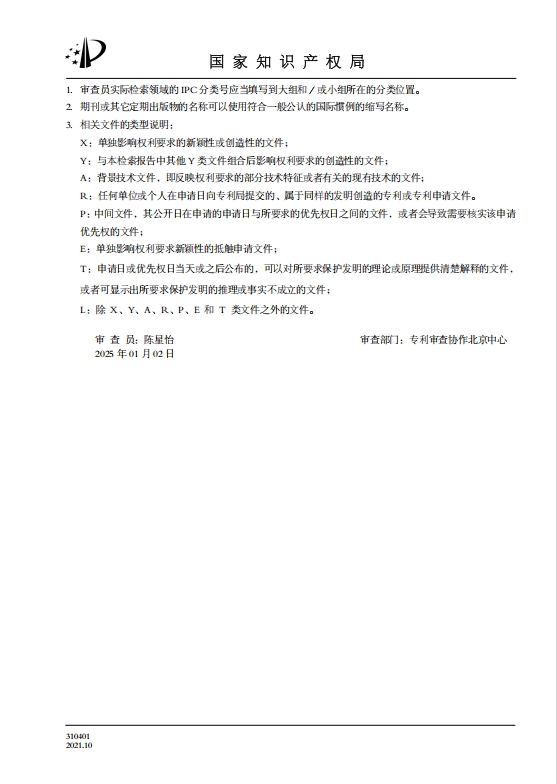 国家知识产权局

1. 审查员实际检索领域的 IPC 分类号应当填写到大组和/或小组所在的分类位置。

2. 期刊或其它定期出版物的名称可以使用符合一般公认的国际惯例的缩写名称。

3. 相关文件的类型说明：

X：单独影响权利要求的新颖性或创造性的文件；

Y：与本检索报告中其他 Y 类文件组合后影响权利要求的创造性的文件；

A：背景技术文件，即反映权利要求的部分技术特征或者有关的现有技术的文件；

R：任何单位或个人在申请日向专利局提交的、属于同样的发明创造的专利或专利申请文件。

P：中间文件，其公开日在申请的申请日与所要求的优先权日之间的文件，或者会导致需要核实该申请优先权的文件；

E：单独影响权利要求新颖性的抵触申请文件；

T：申请日或优先权日当天或之后公布的，可以对所要求保护发明的理论或原理提供清楚解释的文件，或者可显示出所要求保护发明的推理或事实不成立的文件；

L：除 X、Y、A、R、P、E 和 T 类文件之外的文件。

审 查 员：陈星怡
2025 年 01 月 02 日

审查部门：专利审查协作北京中心

310401
2021.10